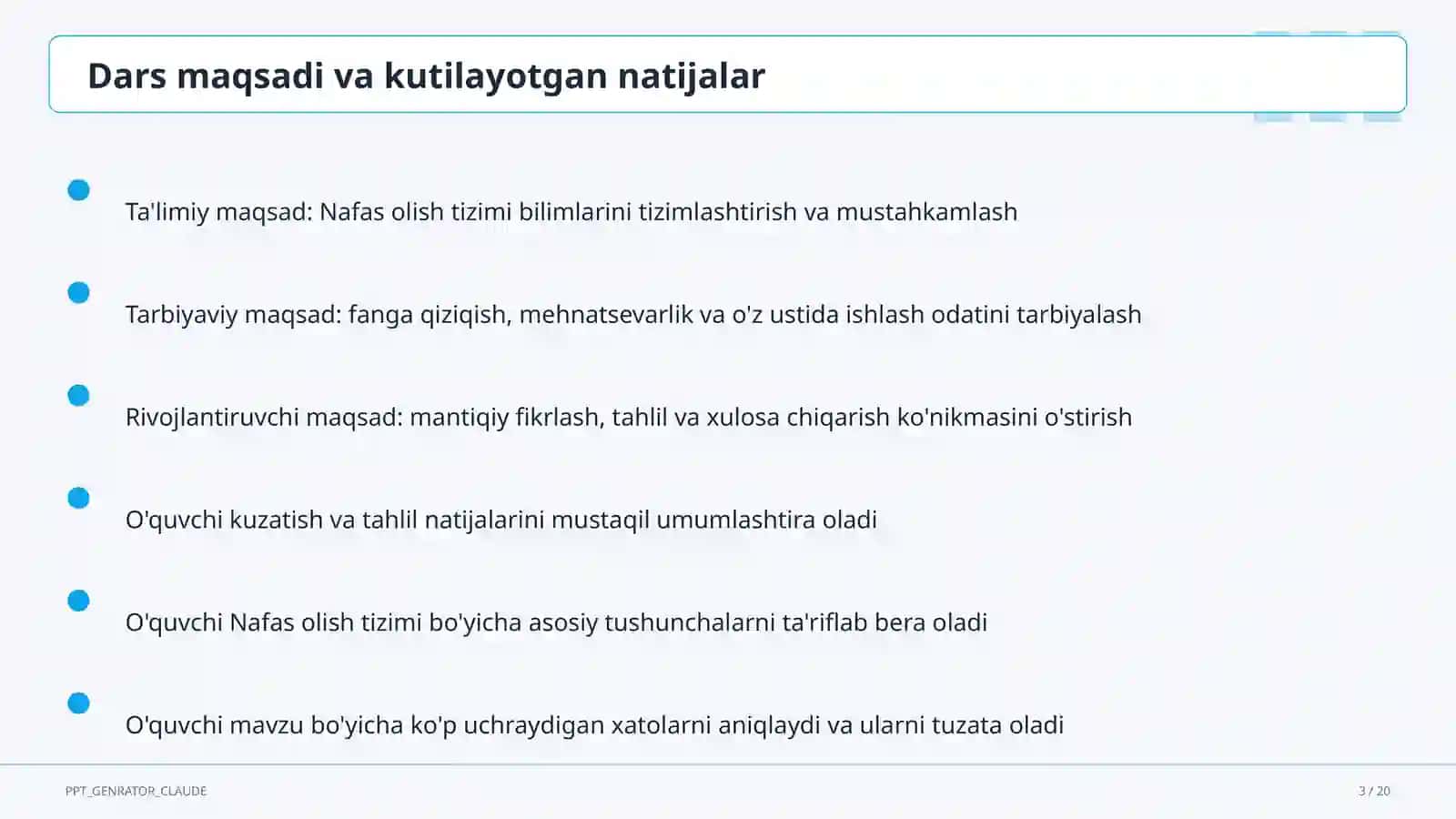 Dars maqsadi va kutilayotgan natijalar

Ta'limiy maqsad: Nafas olish tizimi bilimlarini tizimlashtirish va mustahkamlash

Tarbiyaviy maqsad: fanga qiziqish, mehnatsevarlik va o'z ustida ishlash odatini tarbiyalash

Rivojlantiruvchi maqsad: mantiqiy fikrlash, tahlil va xulosa chiqarish ko'nikmasini o'stirish

O'quvchi kuzatish va tahlil natijalarini mustaqil umumlashtira oladi

O'quvchi Nafas olish tizimi bo'yicha asosiy tushunchalarni ta'riflab bera oladi

O'quvchi mavzu bo'yicha ko'p uchraydigan xatolarni aniqlaydi va ularni tuzata oladi

PPT_GENRATOR_CLAUDE

3 / 20